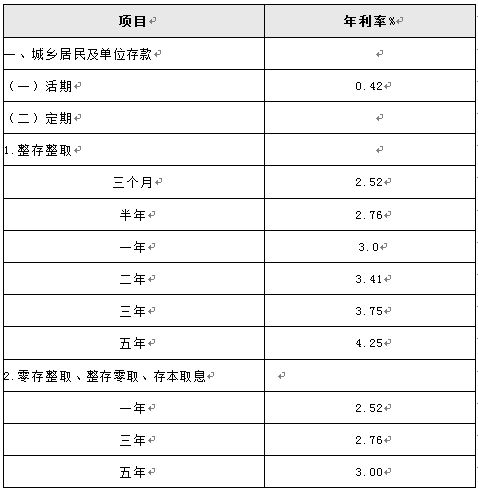 | 项目 | 年利率% |
|---|---|
| 一、城乡居民及单位存款 | |
| （一）活期 | 0.42 |
| （二）定期 | |
| 1.整存整取 | |
| 三个月 | 2.52 |
| 半年 | 2.76 |
| 一年 | 3.0 |
| 二年 | 3.41 |
| 三年 | 3.75 |
| 五年 | 4.25 |
| 2.零存整取、整存零取、存本取息 | |
| 一年 | 2.52 |
| 三年 | 2.76 |
| 五年 | 3.00 |